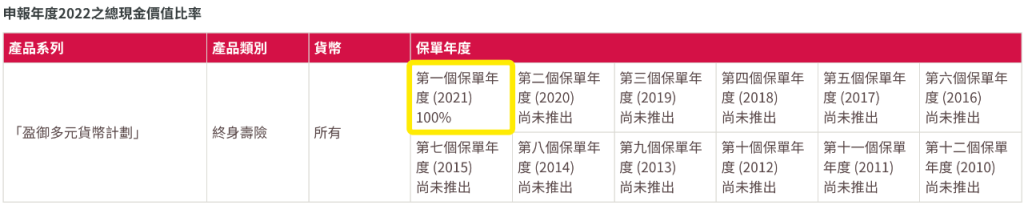 申報年度2022之總現金價值比率

| 產品系列 | 產品類別 | 貨幣 | 保單年度 | | | | | |
|---|---|---|---|---|---|---|---|---|
| 「盈御多元貨幣計劃」 | 終身壽險 | 所有 | 第一個保單年度 (2021) 100% | 第二個保單年度 (2020) 尚未推出 | 第三個保單年度 (2019) 尚未推出 | 第四個保單年度 (2018) 尚未推出 | 第五個保單年度 (2017) 尚未推出 | 第六個保單年度 (2016) 尚未推出 |
| | | | 第七個保單年度 (2015) 尚未推出 | 第八個保單年度 (2014) 尚未推出 | 第九個保單年度 (2013) 尚未推出 | 第十個保單年度 (2012) 尚未推出 | 第十一個保單年度 (2011) 尚未推出 | 第十二個保單年度 (2010) 尚未推出 |